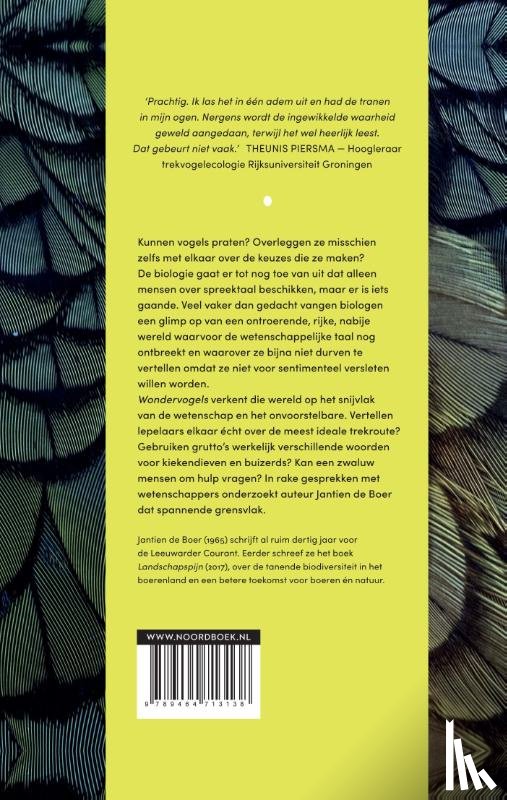 'Prachtig. Ik las het in één adem uit en had de tranen in mijn ogen. Nergens wordt de ingewikkelde waarheid geweld aangedaan, terwijl het wel heerlijk leest. Dat gebeurt niet vaak.' THEUNIS PIERSMA — Hoogleraar trekvogelecologie Rijksuniversiteit Groningen

Kunnen vogels praten? Overleggen ze misschien zelfs met elkaar over de keuzes die ze maken? De biologie gaat er tot nog toe van uit dat alleen mensen over spreektaal beschikken, maar er is iets gaande. Veel vaker dan gedacht vangen biologen een glimp op van een ontroerende, rijke, nabije wereld waarvoor de wetenschappelijke taal nog ontbreekt en waarover ze bijna niet durven te vertellen omdat ze niet voor sentimenteel versleten willen worden.
Wondervogels verkent die wereld op het snijvlak van de wetenschap en het onvoorstelbare. Vertellen lepelaars elkaar écht over de meest ideale trekroute? Gebruiken grutto's werkelijk verschillende woorden voor kiekendieven en buizerds? Kan een zwaluw mensen om hulp vragen? In rake gesprekken met wetenschappers onderzoekt auteur Jantien de Boer dat spannende grensvlak.

Jantien de Boer (1965) schrijft al ruim dertig jaar voor de Leeuwarder Courant. Eerder schreef ze het boek Landschapspijn (2017), over de tanende biodiversiteit in het boerenland en een betere toekomst voor boeren én natuur.

WWW.NOORDBOEK.NL

9 789464 713138